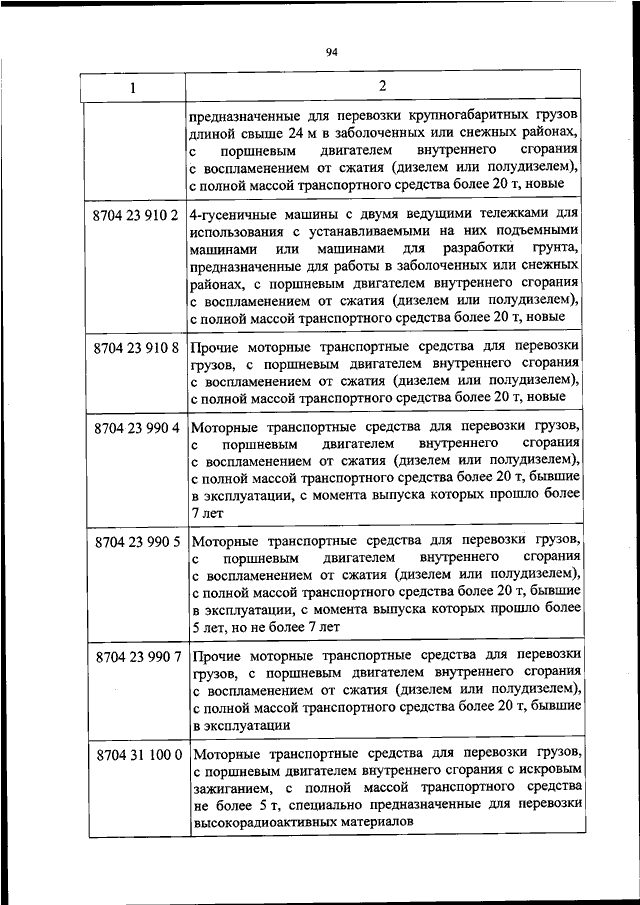 94

| 1 | 2 |
|---|---|
| | предназначенные для перевозки крупногабаритных грузов длиной свыше 24 м в заболоченных или снежных районах, с поршневым двигателем внутреннего сгорания с воспламенением от сжатия (дизелем или полудизелем), с полной массой транспортного средства более 20 т, новые |
| 8704 23 910 2 | 4-гусеничные машины с двумя ведущими тележками для использования с устанавливаемыми на них подъемными машинами или машинами для разработки грунта, предназначенные для работы в заболоченных или снежных районах, с поршневым двигателем внутреннего сгорания с воспламенением от сжатия (дизелем или полудизелем), с полной массой транспортного средства более 20 т, новые |
| 8704 23 910 8 | Прочие моторные транспортные средства для перевозки грузов, с поршневым двигателем внутреннего сгорания с воспламенением от сжатия (дизелем или полудизелем), с полной массой транспортного средства более 20 т, новые |
| 8704 23 990 4 | Моторные транспортные средства для перевозки грузов, с поршневым двигателем внутреннего сгорания с воспламенением от сжатия (дизелем или полудизелем), с полной массой транспортного средства более 20 т, бывшие в эксплуатации, с момента выпуска которых прошло более 7 лет |
| 8704 23 990 5 | Моторные транспортные средства для перевозки грузов, с поршневым двигателем внутреннего сгорания с воспламенением от сжатия (дизелем или полудизелем), с полной массой транспортного средства более 20 т, бывшие в эксплуатации, с момента выпуска которых прошло более 5 лет, но не более 7 лет |
| 8704 23 990 7 | Прочие моторные транспортные средства для перевозки грузов, с поршневым двигателем внутреннего сгорания с воспламенением от сжатия (дизелем или полудизелем), с полной массой транспортного средства более 20 т, бывшие в эксплуатации |
| 8704 31 100 0 | Моторные транспортные средства для перевозки грузов, с поршневым двигателем внутреннего сгорания с искровым зажиганием, с полной массой транспортного средства не более 5 т, специально предназначенные для перевозки высокорадиоактивных материалов |